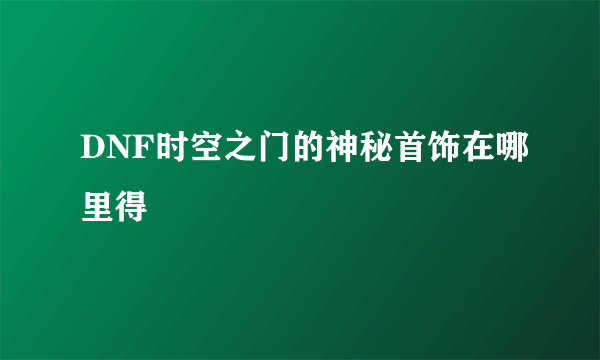 DNF时空之门的神秘首饰在哪里得